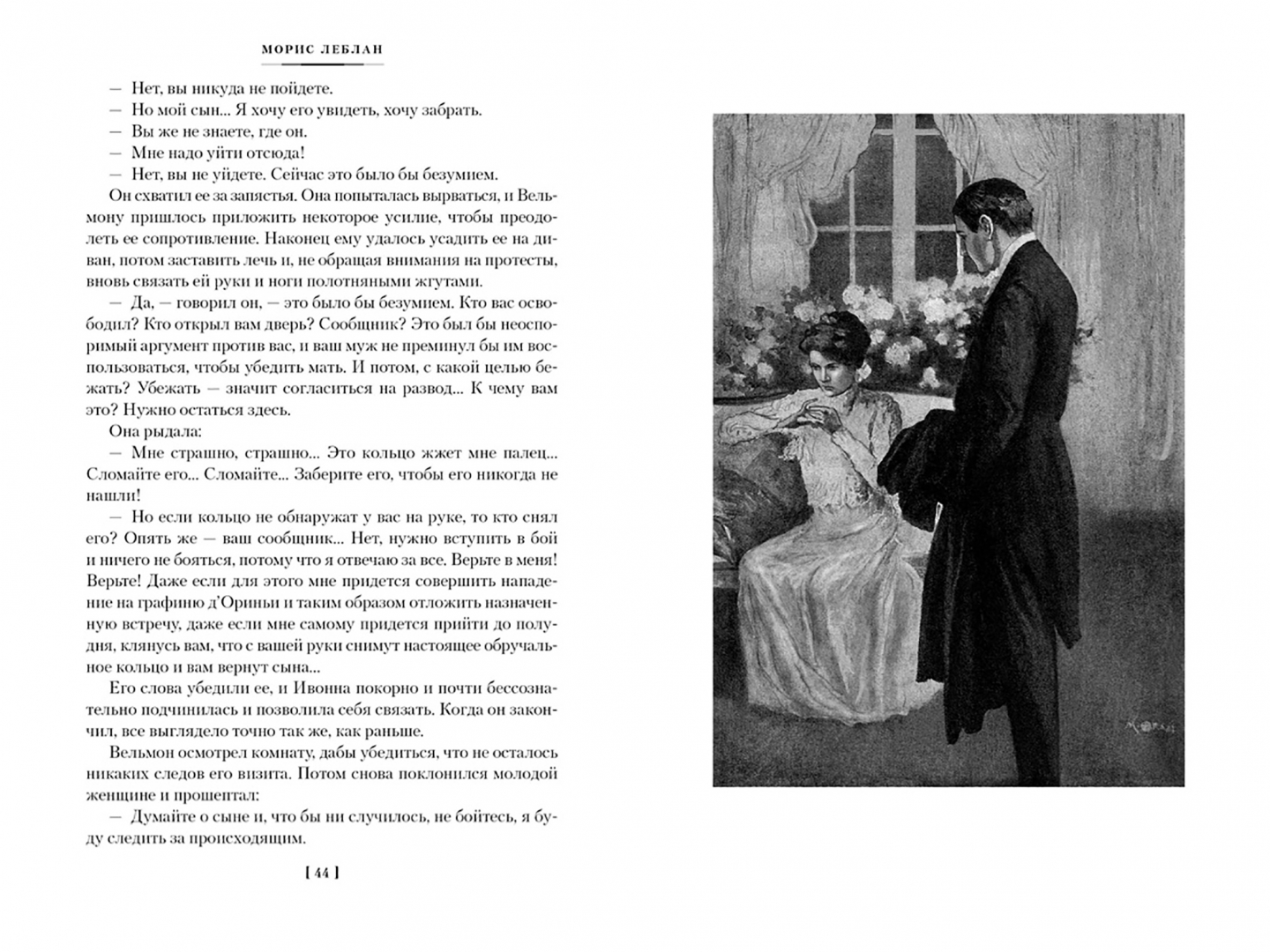 МОРИС ЛЕБЛАН

— Нет, вы никуда не пойдете.
— Но мой сын... Я хочу его увидеть, хочу забрать.
— Вы же не знаете, где он.
— Мне надо уйти отсюда!
— Нет, вы не уйдете. Сейчас это было бы безумием.

Он схватил ее за запястья. Она попыталась вырваться, и Вельмону пришлось приложить некоторое усилие, чтобы преодолеть ее сопротивление. Наконец ему удалось усадить ее на диван, потом заставить лечь и, не обращая внимания на протесты, вновь связать ей руки и ноги полотняными жгутами.

— Да, — говорил он, — это было бы безумием. Кто вас освободил? Кто открыл вам дверь? Сообщник? Это был бы неоспоримый аргумент против вас, и ваш муж не преминул бы им воспользоваться, чтобы убедить мать. И потом, с какой целью бежать? Убежать — значит согласиться на развод... К чему вам это? Нужно остаться здесь.

Она рыдала:

— Мне страшно, страшно... Это кольцо жжет мне палец... Сломайте его... Сломайте... Заберите его, чтобы его никогда не нашли!

— Но если кольцо не обнаружат у вас на руке, то кто снял его? Опять же — ваш сообщник... Нет, нужно вступить в бой и ничего не бояться, потому что я отвечаю за все. Верьте в меня! Верьте! Даже если для этого мне придется совершить нападение на графиню д'Ориньи и таким образом отложить назначенную встречу, даже если мне самому придется прийти до полудня, клянусь вам, что с вашей руки снимут настоящее обручальное кольцо и вам вернут сына...

Его слова убедили ее, и Ивонна покорно и почти бессознательно подчинилась и позволила себя связать. Когда он закончил, все выглядело точно так же, как раньше.

Вельмон осмотрел комнату, дабы убедиться, что не осталось никаких следов его визита. Потом снова поклонился молодой женщине и прошептал:

— Думайте о сыне и, что бы ни случилось, не бойтесь, я буду следить за происходящим.

[ 44 ]